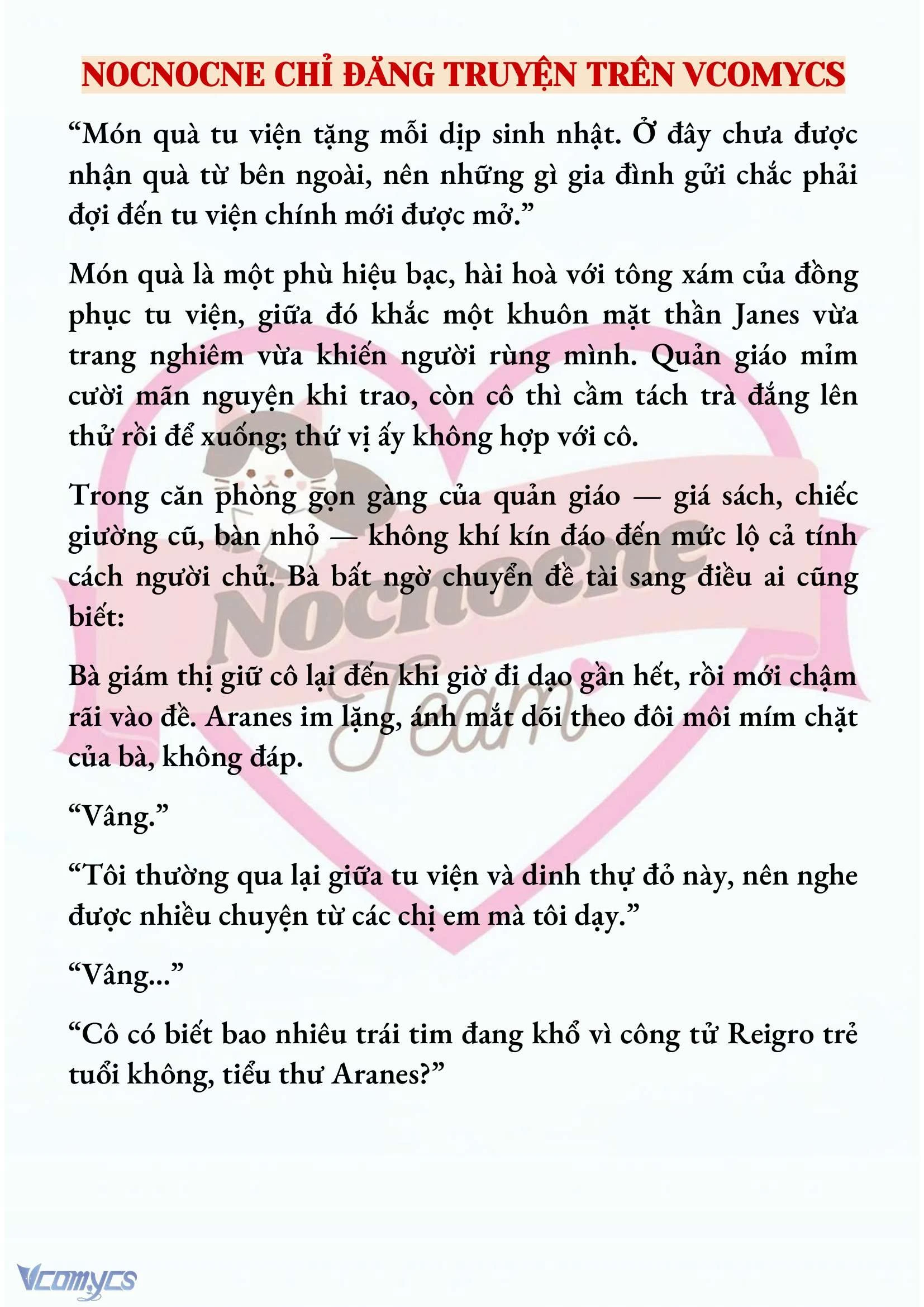 NOCNOCNE CHỈ ĐĂNG TRUYỆN TRÊN VCOMYCS

“Món quà tu viện tặng mỗi dịp sinh nhật. Ở đây chưa được nhận quà từ bên ngoài, nên những gì gia đình gửi chắc phải đợi đến tu viện chính mới được mở.”

Món quà là một phù hiệu bạc, hài hoà với tông xám của đồng phục tu viện, giữa đó khắc một khuôn mặt thần Janes vừa trang nghiêm vừa khiến người rùng mình. Quản giáo mỉm cười mãn nguyện khi trao, còn cô thì cầm tách trà đắng lên thử rồi để xuống; thứ vị ấy không hợp với cô.

Trong căn phòng gọn gàng của quản giáo — giá sách, chiếc giường cũ, bàn nhỏ — không khí kín đáo đến mức lộ cả tính cách người chủ. Bà bất ngờ chuyển đề tài sang điều ai cũng biết:

Bà giám thị giữ cô lại đến khi giờ đi dạo gần hết, rồi mới chậm rãi vào đề. Aranes im lặng, ánh mắt dõi theo đôi môi mím chặt của bà, không đáp.

“Vâng.”

“Tôi thường qua lại giữa tu viện và dinh thự đỏ này, nên nghe được nhiều chuyện từ các chị em mà tôi dạy.”

“Vâng...”

“Cô có biết bao nhiêu trái tim đang khổ vì công tử Reigro trẻ tuổi không, tiểu thư Aranes?”

Nocnocne Team

Vcomycs